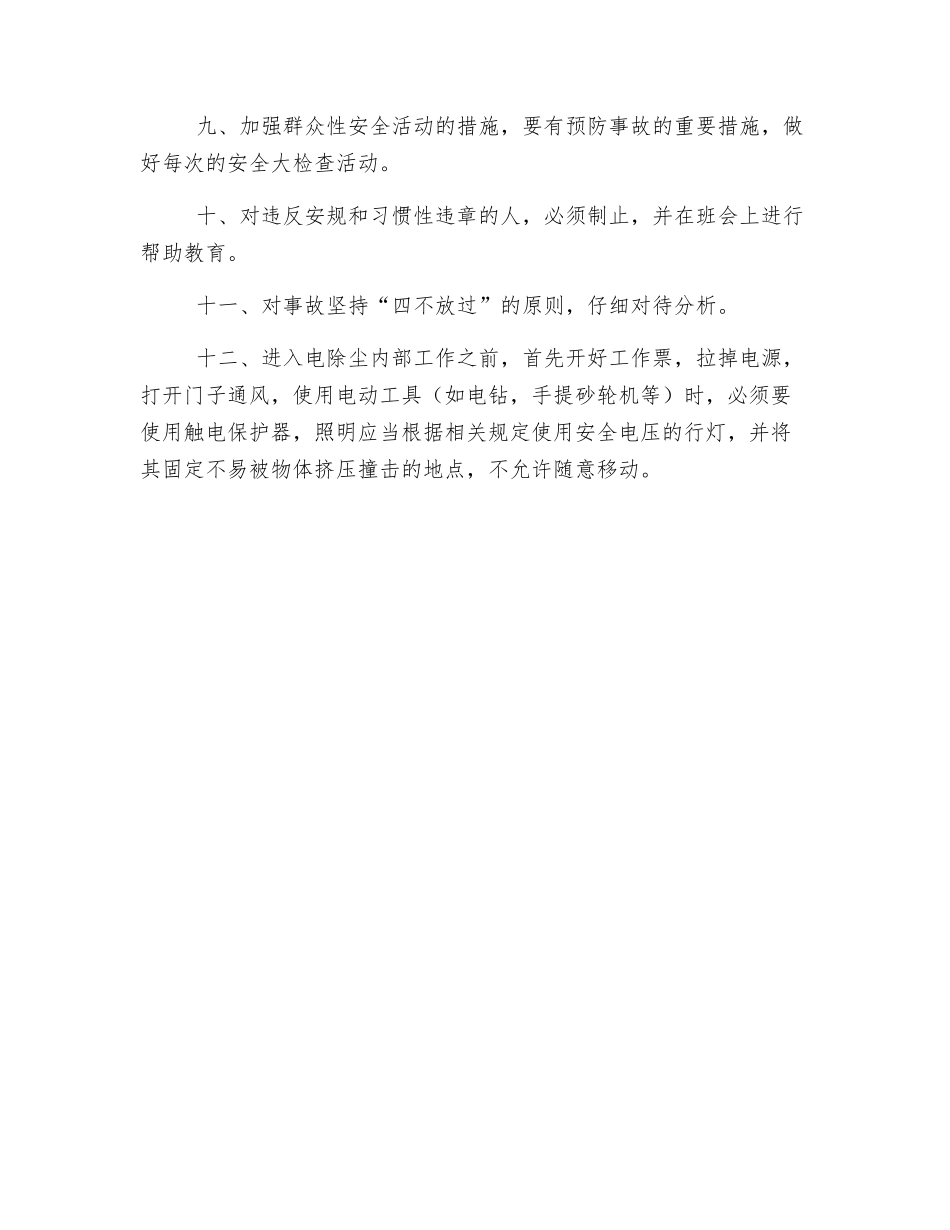 九、加强群众性安全活动的措施，要有预防事故的重要措施，做好每次的安全大检查活动。

十、对违反安规和习惯性违章的人，必须制止，并在班会上进行帮助教育。

十一、对事故坚持“四不放过”的原则，仔细对待分析。

十二、进入电除尘内部工作之前，首先开好工作票，拉掉电源，打开门子通风，使用电动工具（如电钻，手提砂轮机等）时，必须要使用触电保护器，照明应当根据相关规定使用安全电压的行灯，并将其固定不易被物体挤压撞击的地点，不允许随意移动。